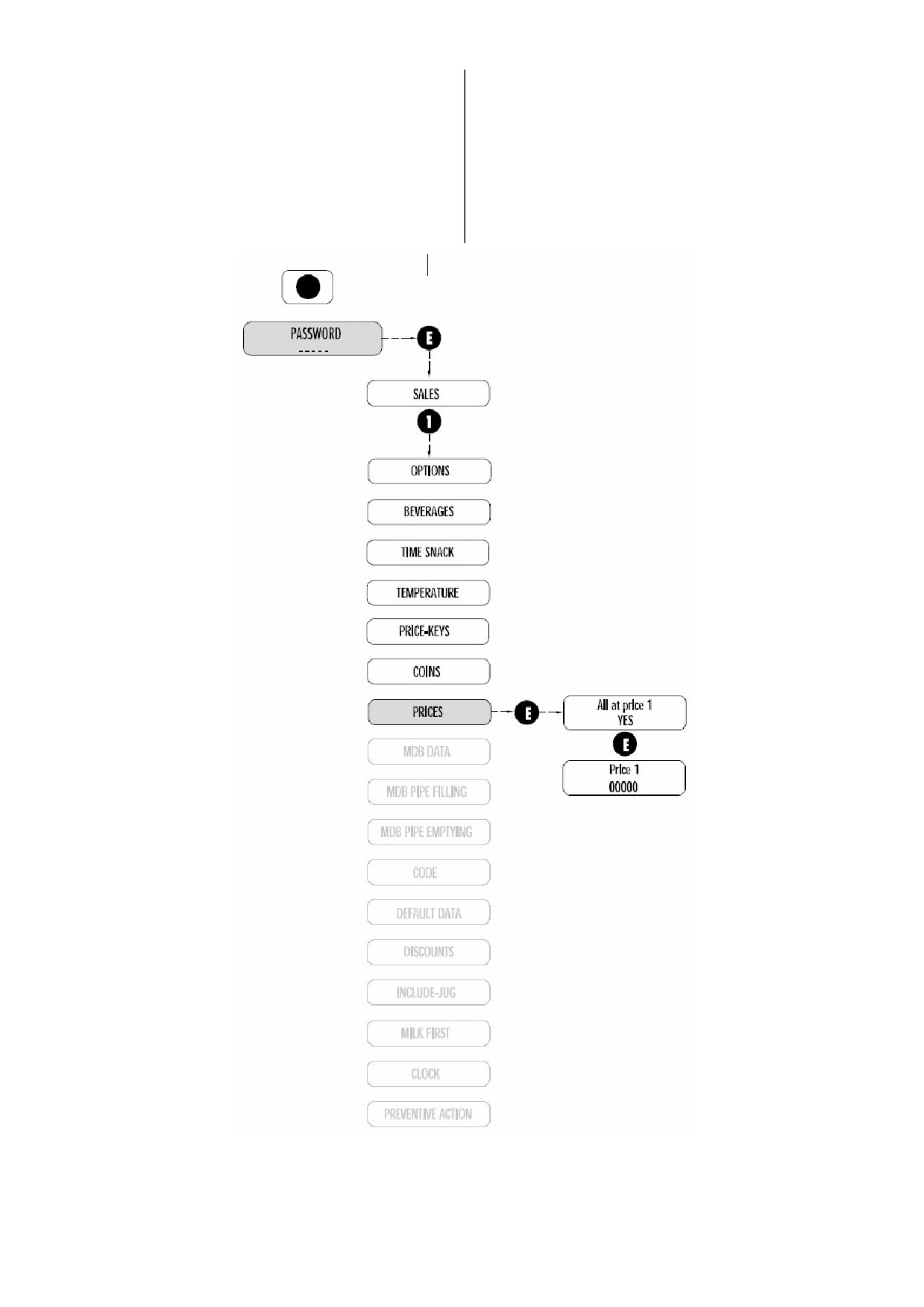 PASSWORD
-----

E

SALES

1

OPTIONS

BEVERAGES

TIME SNACK

TEMPERATURE

PRICE-KEYS

COINS

PRICES

E

All at price 1
YES

E

Price 1
00000

MDB DATA

MDB PIPE FILLING

MDB PIPE EMPTYING

CODE

DEFAULT DATA

DISCOUNTS

INCLUDE-JUG

MILK FIRST

CLOCK

PREVENTIVE ACTION